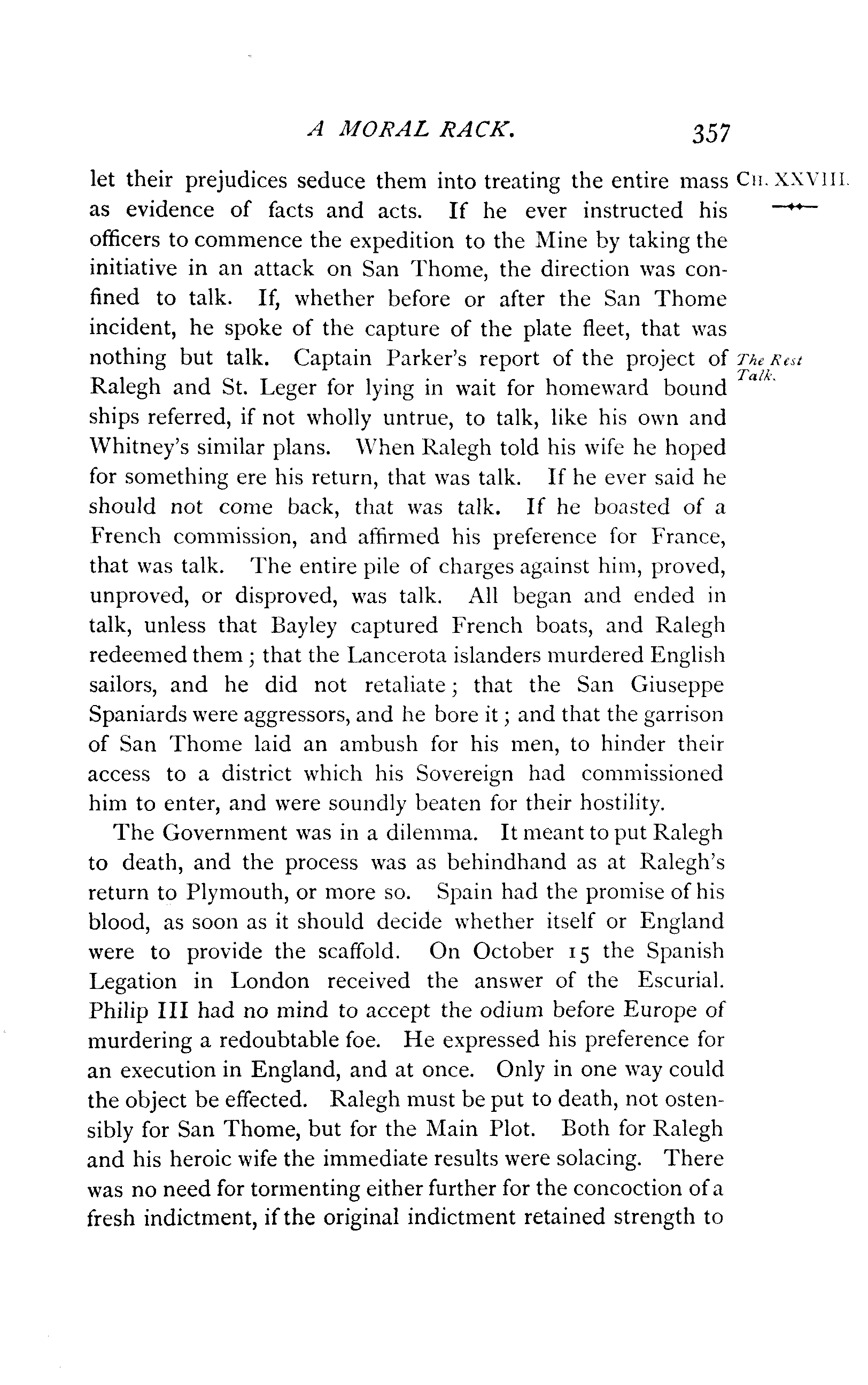 A MORAL RACK. 357

CH. XXVIII.

let their prejudices seduce them into treating the entire mass as evidence of facts and acts. If he ever instructed his officers to commence the expedition to the Mine by taking the initiative in an attack on San Thome, the direction was confined to talk. If, whether before or after the San Thome incident, he spoke of the capture of the plate fleet, that was nothing but talk. Captain Parker's report of the project of Ralegh and St. Leger for lying in wait for homeward bound ships referred, if not wholly untrue, to talk, like his own and Whitney's similar plans. When Ralegh told his wife he hoped for something ere his return, that was talk. If he ever said he should not come back, that was talk. If he boasted of a French commission, and affirmed his preference for France, that was talk. The entire pile of charges against him, proved, unproved, or disproved, was talk. All began and ended in talk, unless that Bayley captured French boats, and Ralegh redeemed them; that the Lancerota islanders murdered English sailors, and he did not retaliate; that the San Giuseppe Spaniards were aggressors, and he bore it; and that the garrison of San Thome laid an ambush for his men, to hinder their access to a district which his Sovereign had commissioned him to enter, and were soundly beaten for their hostility.

The Rest Talk.

The Government was in a dilemma. It meant to put Ralegh to death, and the process was as behindhand as at Ralegh's return to Plymouth, or more so. Spain had the promise of his blood, as soon as it should decide whether itself or England were to provide the scaffold. On October 15 the Spanish Legation in London received the answer of the Escurial. Philip III had no mind to accept the odium before Europe of murdering a redoubtable foe. He expressed his preference for an execution in England, and at once. Only in one way could the object be effected. Ralegh must be put to death, not ostensibly for San Thome, but for the Main Plot. Both for Ralegh and his heroic wife the immediate results were solacing. There was no need for tormenting either further for the concoction of a fresh indictment, if the original indictment retained strength to